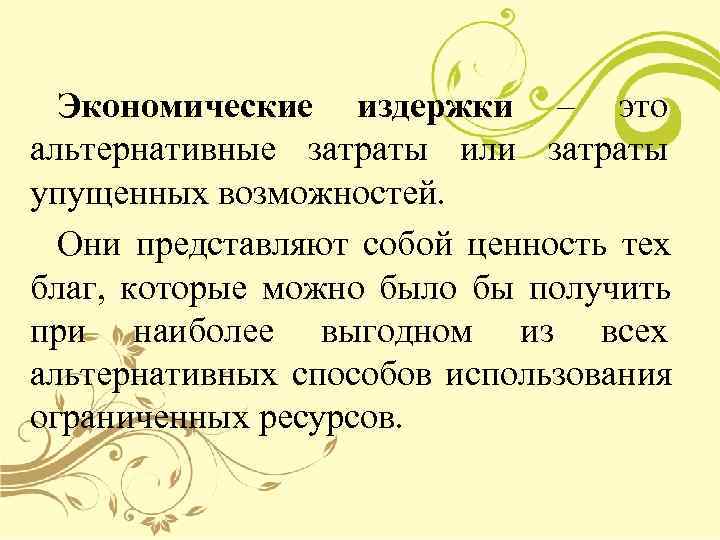 Экономические издержки – это альтернативные затраты или затраты упущенных возможностей.

Они представляют собой ценность тех благ, которые можно было бы получить при наиболее выгодном из всех альтернативных способов использования ограниченных ресурсов.